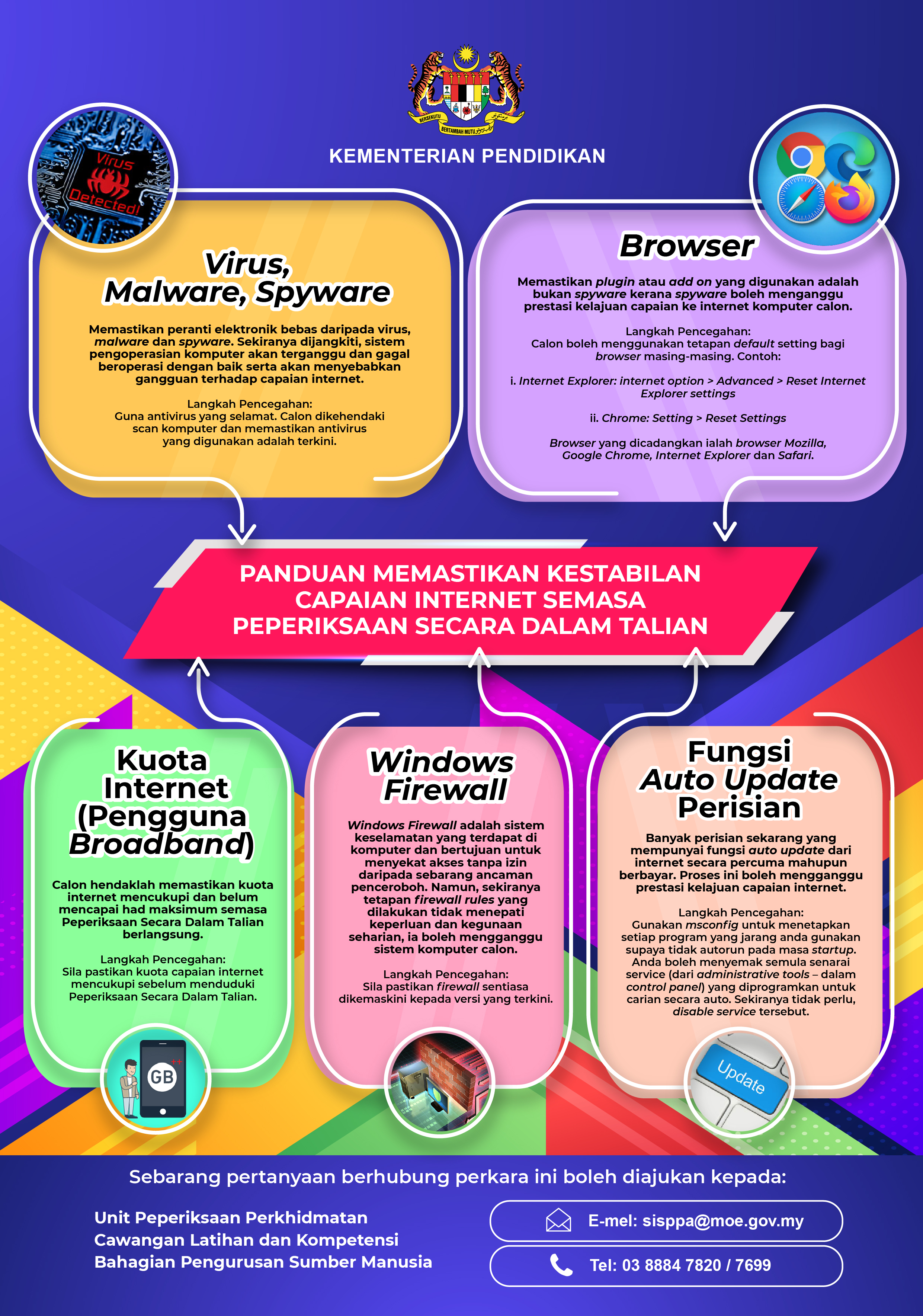 BERSEKUTU BERTAMBAH MUTU

KEMENTERIAN PENDIDIKAN

Virus Detected!

Virus, Malware, Spyware

Memastikan peranti elektronik bebas daripada virus, malware dan spyware. Sekiranya dijangkiti, sistem pengoperasian komputer akan terganggu dan gagal beroperasi dengan baik serta akan menyebabkan gangguan terhadap capaian internet.

Langkah Pencegahan:
Guna antivirus yang selamat. Calon dikehendaki scan komputer dan memastikan antivirus yang digunakan adalah terkini.

Browser

Memastikan plugin atau add on yang digunakan adalah bukan spyware kerana spyware boleh menganggu prestasi kelajuan capaian ke internet komputer calon.

Langkah Pencegahan:
Calon boleh menggunakan tetapan default setting bagi browser masing-masing. Contoh:

i. Internet Explorer: internet option > Advanced > Reset Internet Explorer settings

ii. Chrome: Setting > Reset Settings

Browser yang dicadangkan ialah browser Mozilla, Google Chrome, Internet Explorer dan Safari.

PANDUAN MEMASTIKAN KESTABILAN CAPAIAN INTERNET SEMASA PEPERIKSAAN SECARA DALAM TALIAN

Kuota Internet (Pengguna Broadband)

Calon hendaklah memastikan kuota internet mencukupi dan belum mencapai had maksimum semasa Peperiksaan Secara Dalam Talian berlangsung.

Langkah Pencegahan:
Sila pastikan kuota capaian internet mencukupi sebelum menduduki Peperiksaan Secara Dalam Talian.

GB

Windows Firewall

Windows Firewall adalah sistem keselamatan yang terdapat di komputer dan bertujuan untuk menyekat akses tanpa izin daripada sebarang ancaman penceroboh. Namun, sekiranya tetapan firewall rules yang dilakukan tidak menepati keperluan dan kegunaan seharian, ia boleh mengganggu sistem komputer calon.

Langkah Pencegahan:
Sila pastikan firewall sentiasa dikemaskini kepada versi yang terkini.

Fungsi Auto Update Perisian

Banyak perisian sekarang yang mempunyai fungsi auto update dari internet secara percuma mahupun berbayar. Proses ini boleh mengganggu prestasi kelajuan capaian internet.

Langkah Pencegahan:
Gunakan msconfig untuk menetapkan setiap program yang jarang anda gunakan supaya tidak autorun pada masa startup. Anda boleh menyemak semula senarai service (dari administrative tools – dalam control panel) yang diprogramkan untuk carian secara auto. Sekiranya tidak perlu, disable service tersebut.

Update

Sebarang pertanyaan berhubung perkara ini boleh diajukan kepada:

Unit Peperiksaan Perkhidmatan
Cawangan Latihan dan Kompetensi
Bahagian Pengurusan Sumber Manusia

E-mel: sisppa@moe.gov.my

Tel: 03 8884 7820 / 7699